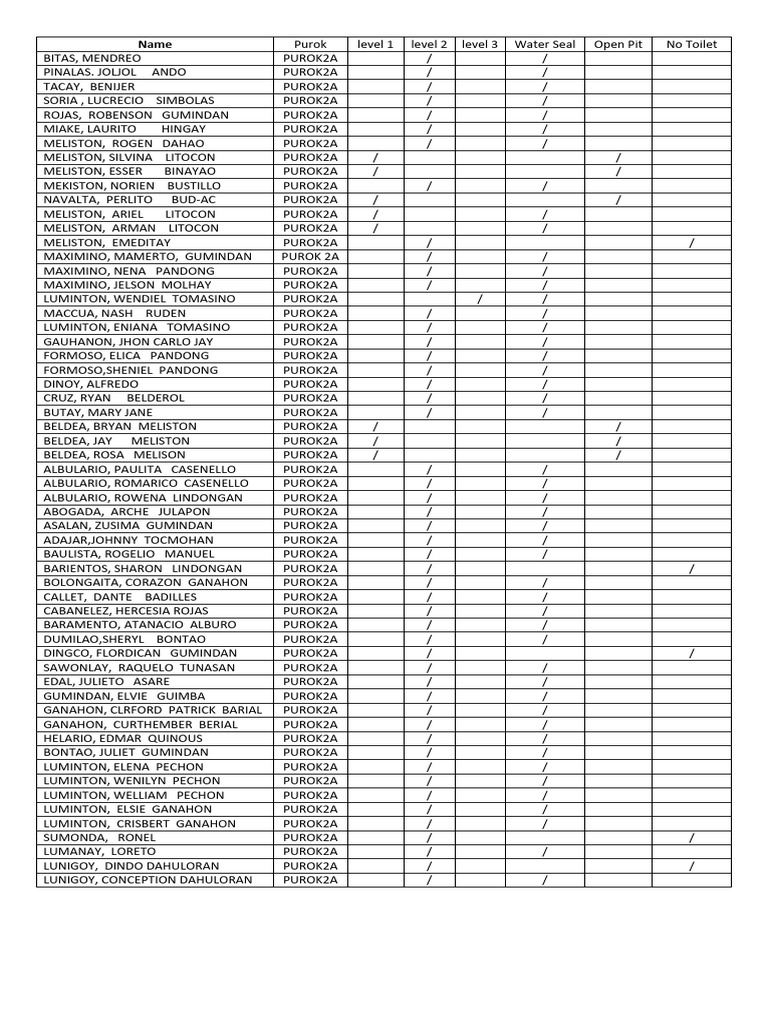 | Name | Purok | level 1 | level 2 | level 3 | Water Seal | Open Pit | No Toilet |
|---|---|---|---|---|---|---|---|
| BITAS, MENDREO | PUROK2A | | / | | / | | |
| PINALAS. JOLJOL ANDO | PUROK2A | | / | | / | | |
| TACAY, BENIJER | PUROK2A | | / | | / | | |
| SORIA , LUCRECIO SIMBOLAS | PUROK2A | | / | | / | | |
| ROJAS, ROBENSON GUMINDAN | PUROK2A | | / | | / | | |
| MIAKE, LAURITO HINGAY | PUROK2A | | / | | / | | |
| MELISTON, ROGEN DAHAO | PUROK2A | | / | | / | | |
| MELISTON, SILVINA LITOCON | PUROK2A | / | | | | / | |
| MELISTON, ESSER BINAYAO | PUROK2A | / | | | | / | |
| MEKISTON, NORIEN BUSTILLO | PUROK2A | | / | | / | | |
| NAVALTA, PERLITO BUD-AC | PUROK2A | / | | | | / | |
| MELISTON, ARIEL LITOCON | PUROK2A | / | | | / | | |
| MELISTON, ARMAN LITOCON | PUROK2A | / | | | / | | |
| MELISTON, EMEDITAY | PUROK2A | | / | | | | / |
| MAXIMINO, MAMERTO, GUMINDAN | PUROK 2A | | / | | / | | |
| MAXIMINO, NENA PANDONG | PUROK2A | | / | | / | | |
| MAXIMINO, JELSON MOLHAY | PUROK2A | | / | | / | | |
| LUMINTON, WENDIEL TOMASINO | PUROK2A | | | / | / | | |
| MACCUA, NASH RUDEN | PUROK2A | | / | | / | | |
| LUMINTON, ENIANA TOMASINO | PUROK2A | | / | | / | | |
| GAUHANON, JHON CARLO JAY | PUROK2A | | / | | / | | |
| FORMOSO, ELICA PANDONG | PUROK2A | | / | | / | | |
| FORMOSO,SHENIEL PANDONG | PUROK2A | | / | | / | | |
| DINOY, ALFREDO | PUROK2A | | / | | / | | |
| CRUZ, RYAN BELDEROL | PUROK2A | | / | | / | | |
| BUTAY, MARY JANE | PUROK2A | | / | | / | | |
| BELDEA, BRYAN MELISTON | PUROK2A | / | | | | / | |
| BELDEA, JAY MELISTON | PUROK2A | / | | | | / | |
| BELDEA, ROSA MELISON | PUROK2A | / | | | | / | |
| ALBULARIO, PAULITA CASENELLO | PUROK2A | | / | | / | | |
| ALBULARIO, ROMARICO CASENELLO | PUROK2A | | / | | / | | |
| ALBULARIO, ROWENA LINDONGAN | PUROK2A | | / | | / | | |
| ABOGADA, ARCHE JULAPON | PUROK2A | | / | | / | | |
| ASALAN, ZUSIMA GUMINDAN | PUROK2A | | / | | / | | |
| ADAJAR,JOHNNY TOCMOHAN | PUROK2A | | / | | / | | |
| BAULISTA, ROGELIO MANUEL | PUROK2A | | / | | / | | |
| BARIENTOS, SHARON LINDONGAN | PUROK2A | | / | | | | / |
| BOLONGAITA, CORAZON GANAHON | PUROK2A | | / | | / | | |
| CALLET, DANTE BADILLES | PUROK2A | | / | | / | | |
| CABANELEZ, HERCESIA ROJAS | PUROK2A | | / | | / | | |
| BARAMENTO, ATANACIO ALBURO | PUROK2A | | / | | / | | |
| DUMILAO,SHERYL BONTAO | PUROK2A | | / | | / | | |
| DINGCO, FLORDICAN GUMINDAN | PUROK2A | | / | | | | / |
| SAWONLAY, RAQUELO TUNASAN | PUROK2A | | / | | / | | |
| EDAL, JULIETO ASARE | PUROK2A | | / | | / | | |
| GUMINDAN, ELVIE GUIMBA | PUROK2A | | / | | / | | |
| GANAHON, CLRFORD PATRICK BARIAL | PUROK2A | | / | | / | | |
| GANAHON, CURTHEMBER BERIAL | PUROK2A | | / | | / | | |
| HELARIO, EDMAR QUINOUS | PUROK2A | | / | | / | | |
| BONTAO, JULIET GUMINDAN | PUROK2A | | / | | / | | |
| LUMINTON, ELENA PECHON | PUROK2A | | / | | / | | |
| LUMINTON, WENILYN PECHON | PUROK2A | | / | | / | | |
| LUMINTON, WELLIAM PECHON | PUROK2A | | / | | / | | |
| LUMINTON, ELSIE GANAHON | PUROK2A | | / | | / | | |
| LUMINTON, CRISBERT GANAHON | PUROK2A | | / | | / | | |
| SUMONDA, RONEL | PUROK2A | | / | | | | / |
| LUMANAY, LORETO | PUROK2A | | / | | / | | |
| LUNIGOY, DINDO DAHULORAN | PUROK2A | | / | | | | / |
| LUNIGOY, CONCEPTION DAHULORAN | PUROK2A | | / | | / | | |